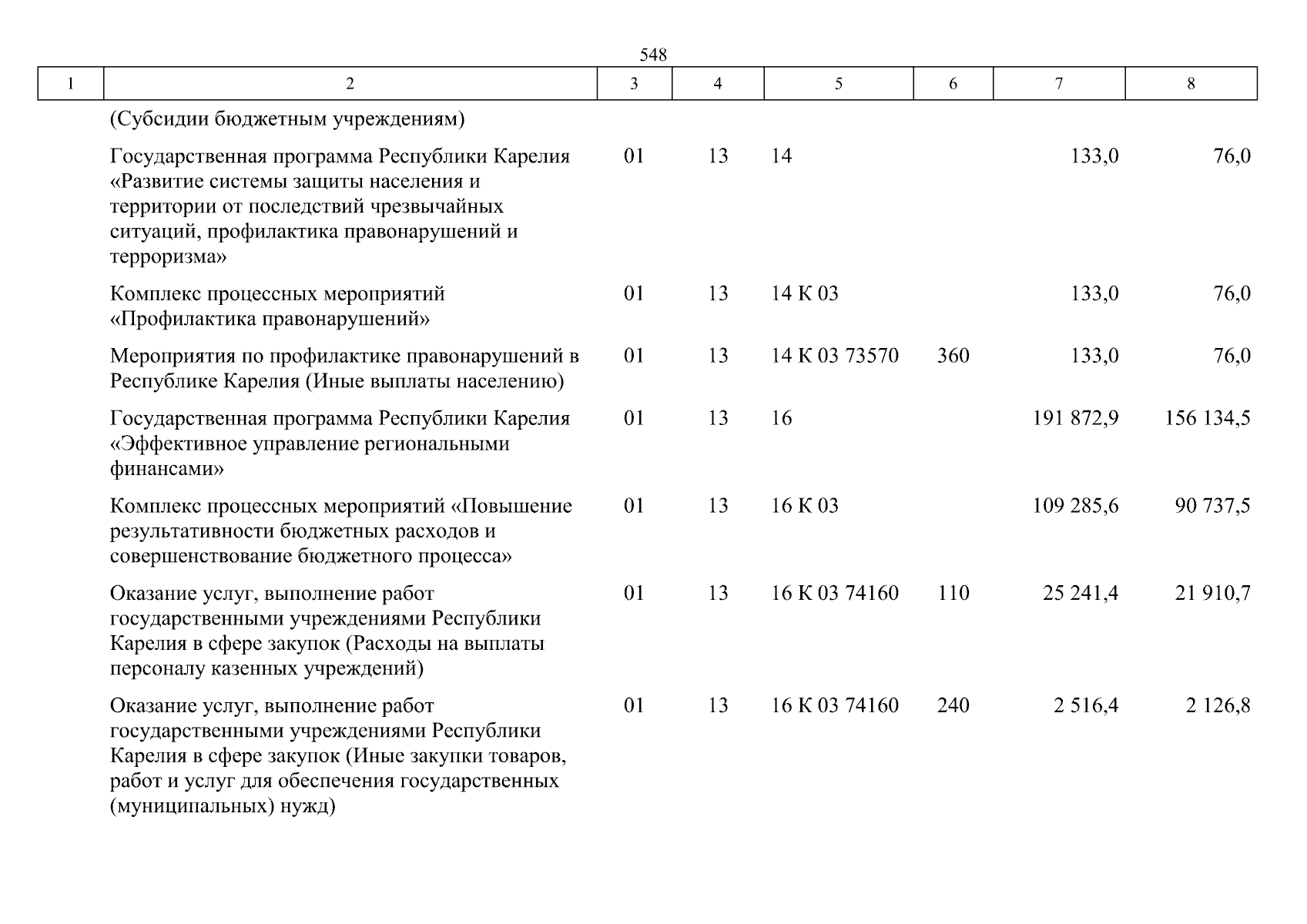 548

| 1 | 2 | 3 | 4 | 5 | 6 | 7 | 8 |
|---|---|---|---|---|---|---|---|
| | (Субсидии бюджетным учреждениям) | | | | | | |
| | Государственная программа Республики Карелия «Развитие системы защиты населения и территории от последствий чрезвычайных ситуаций, профилактика правонарушений и терроризма» | 01 | 13 | 14 | | 133,0 | 76,0 |
| | Комплекс процессных мероприятий «Профилактика правонарушений» | 01 | 13 | 14 К 03 | | 133,0 | 76,0 |
| | Мероприятия по профилактике правонарушений в Республике Карелия (Иные выплаты населению) | 01 | 13 | 14 К 03 73570 | 360 | 133,0 | 76,0 |
| | Государственная программа Республики Карелия «Эффективное управление региональными финансами» | 01 | 13 | 16 | | 191 872,9 | 156 134,5 |
| | Комплекс процессных мероприятий «Повышение результативности бюджетных расходов и совершенствование бюджетного процесса» | 01 | 13 | 16 К 03 | | 109 285,6 | 90 737,5 |
| | Оказание услуг, выполнение работ государственными учреждениями Республики Карелия в сфере закупок (Расходы на выплаты персоналу казенных учреждений) | 01 | 13 | 16 К 03 74160 | 110 | 25 241,4 | 21 910,7 |
| | Оказание услуг, выполнение работ государственными учреждениями Республики Карелия в сфере закупок (Иные закупки товаров, работ и услуг для обеспечения государственных (муниципальных) нужд) | 01 | 13 | 16 К 03 74160 | 240 | 2 516,4 | 2 126,8 |